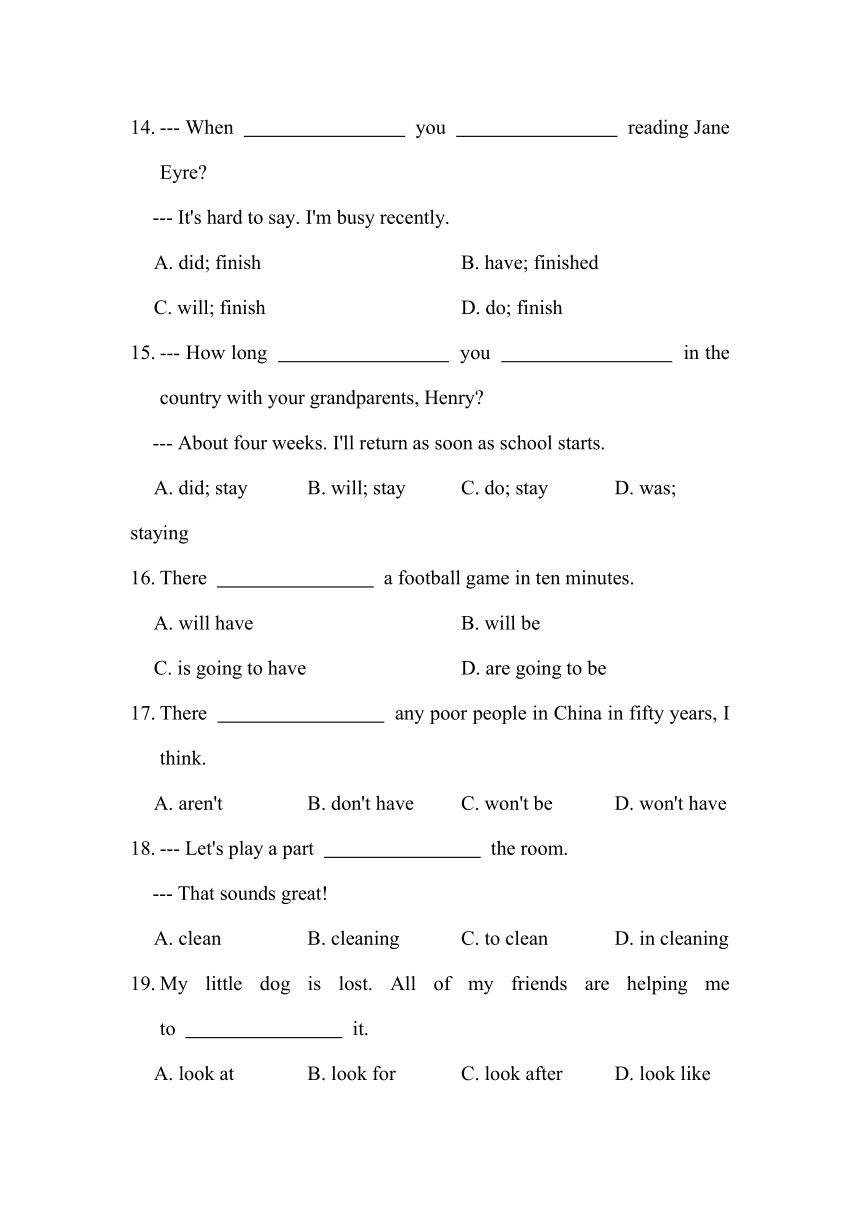 14. --- When ________________ you ________________ reading Jane Eyre?

--- It's hard to say. I'm busy recently.

A. did; finish

B. have; finished

C. will; finish

D. do; finish

15. --- How long _________________ you _________________ in the country with your grandparents, Henry?

--- About four weeks. I'll return as soon as school starts.

A. did; stay B. will; stay C. do; stay D. was; staying

16. There ________________ a football game in ten minutes.

A. will have

B. will be

C. is going to have

D. are going to be

17. There _________________ any poor people in China in fifty years, I think.

A. aren't B. don't have C. won't be D. won't have

18. --- Let's play a part ________________ the room.

--- That sounds great!

A. clean B. cleaning C. to clean D. in cleaning

19. My little dog is lost. All of my friends are helping me to ________________ it.

A. look at B. look for C. look after D. look like